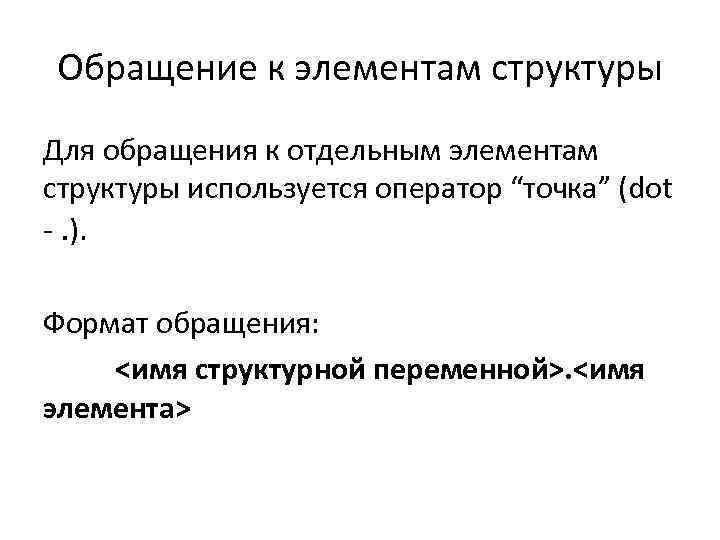 Обращение к элементам структуры

Для обращения к отдельным элементам структуры используется оператор "точка" (dot - .).

Формат обращения:

<имя структурной переменной>.<имя элемента>